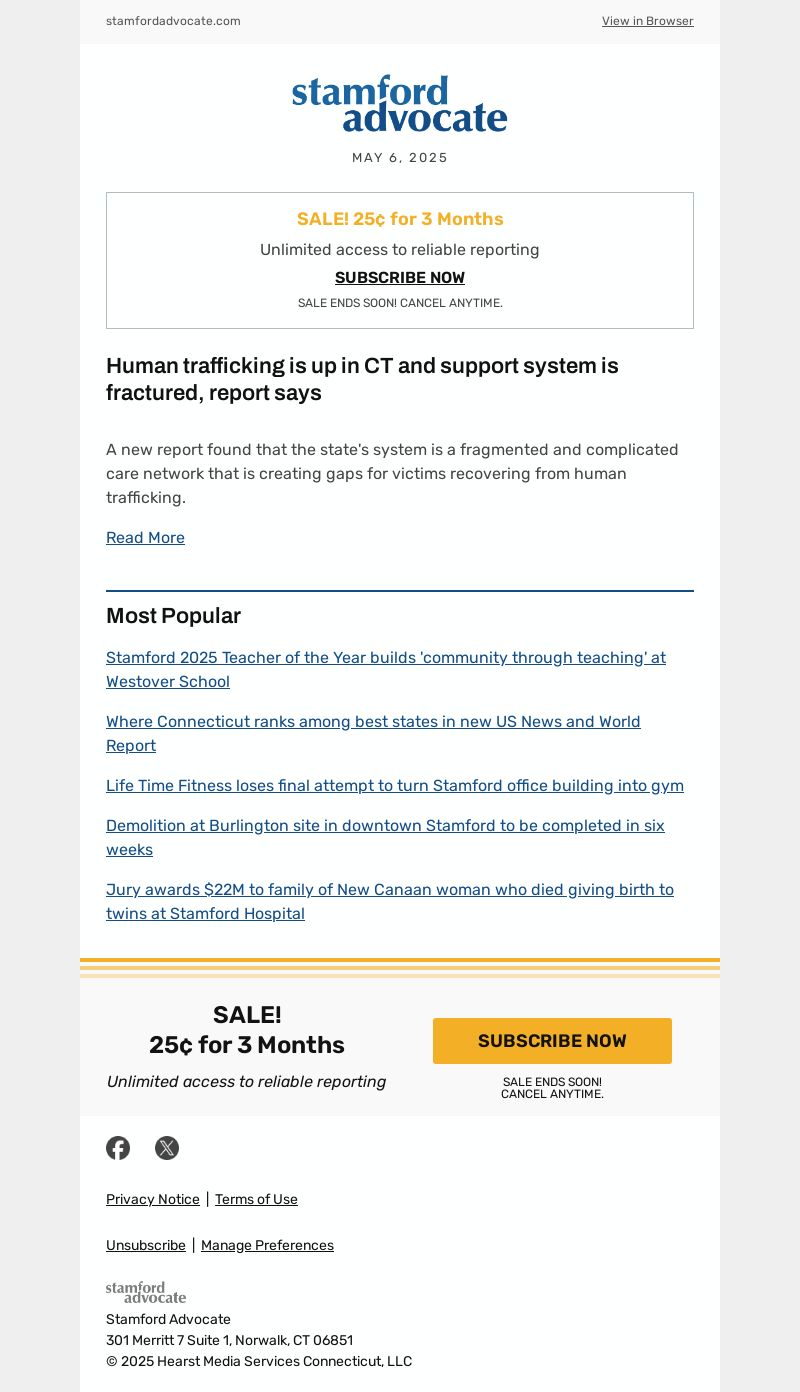 stamfordadvocate.com

View in Browser

stamford advocate

MAY 6, 2025

SALE! 25¢ for 3 Months

Unlimited access to reliable reporting

SUBSCRIBE NOW

SALE ENDS SOON! CANCEL ANYTIME.

Human trafficking is up in CT and support system is fractured, report says

A new report found that the state's system is a fragmented and complicated care network that is creating gaps for victims recovering from human trafficking.

Read More

Most Popular

Stamford 2025 Teacher of the Year builds 'community through teaching' at Westover School

Where Connecticut ranks among best states in new US News and World Report

Life Time Fitness loses final attempt to turn Stamford office building into gym

Demolition at Burlington site in downtown Stamford to be completed in six weeks

Jury awards $22M to family of New Canaan woman who died giving birth to twins at Stamford Hospital

SALE!
25¢ for 3 Months

Unlimited access to reliable reporting

SUBSCRIBE NOW

SALE ENDS SOON!
CANCEL ANYTIME.

Privacy Notice | Terms of Use

Unsubscribe | Manage Preferences

stamford advocate

Stamford Advocate
301 Merritt 7 Suite 1, Norwalk, CT 06851
© 2025 Hearst Media Services Connecticut, LLC